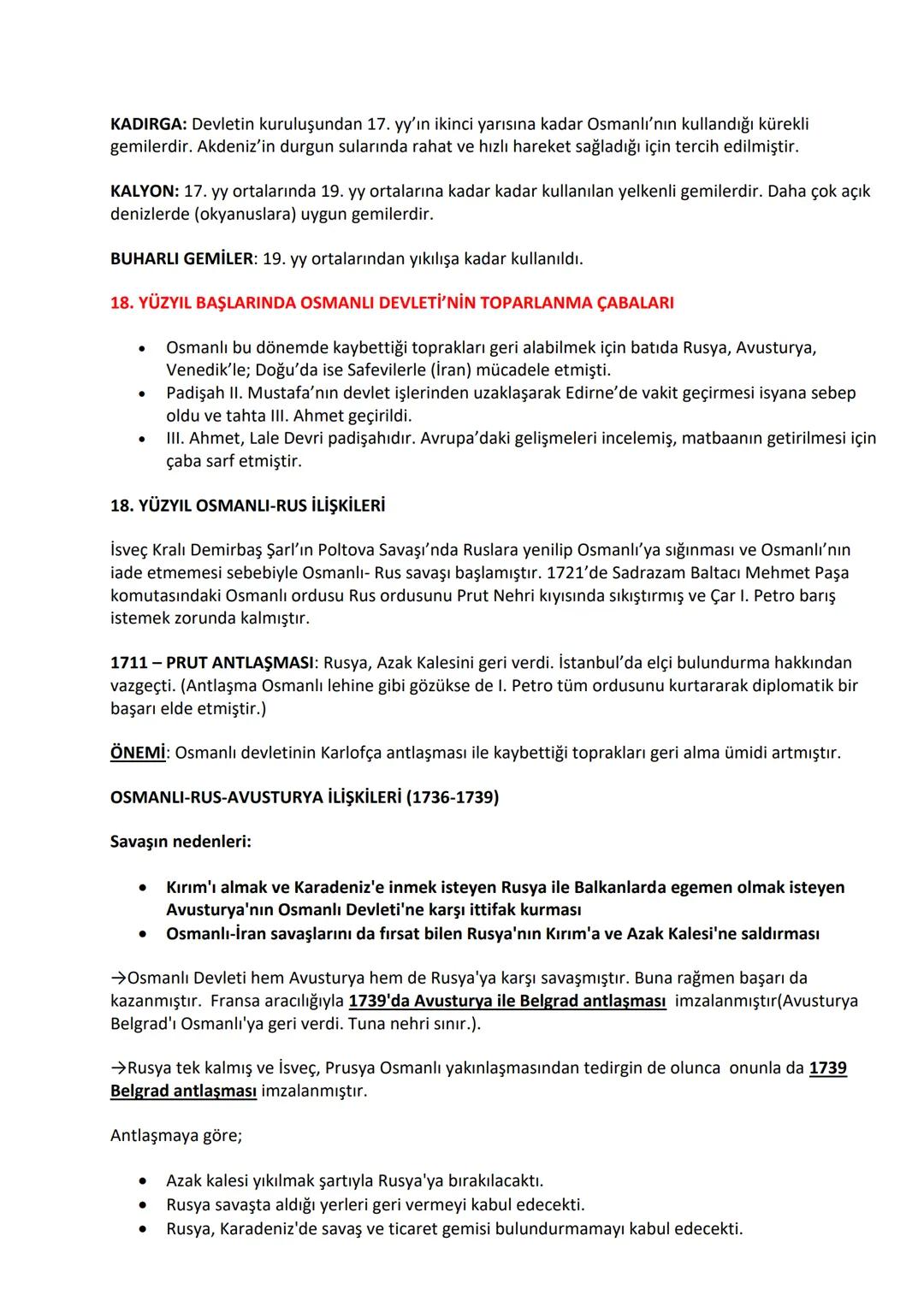 KADIRGA: Devletin kuruluşundan 17. yy'ın ikinci yarısına kadar Osmanlı'nın kullandığı kürekli gemilerdir. Akdeniz'in durgun sularında rahat ve hızlı hareket sağladığı için tercih edilmiştir.

KALYON: 17. yy ortalarında 19. yy ortalarına kadar kadar kullanılan yelkenli gemilerdir. Daha çok açık denizlerde (okyanuslara) uygun gemilerdir.

BUHARLI GEMİLER: 19. yy ortalarından yıkılışa kadar kullanıldı.

18. YÜZYIL BAŞLARINDA OSMANLI DEVLETİ'NİN TOPARLANMA ÇABALARI

• Osmanlı bu dönemde kaybettiği toprakları geri alabilmek için batıda Rusya, Avusturya, Venedik'le; Doğu'da ise Safevilerle (İran) mücadele etmişti.
• Padişah II. Mustafa'nın devlet işlerinden uzaklaşarak Edirne'de vakit geçirmesi isyana sebep oldu ve tahta III. Ahmet geçirildi.
• III. Ahmet, Lale Devri padişahıdır. Avrupa'daki gelişmeleri incelemiş, matbaanın getirilmesi için çaba sarf etmiştir.

18. YÜZYIL OSMANLI-RUS İLİŞKİLERİ

İsveç Kralı Demirbaş Şarl'ın Poltova Savaşı'nda Ruslara yenilip Osmanlı'ya sığınması ve Osmanlı'nın iade etmemesi sebebiyle Osmanlı- Rus savaşı başlamıştır. 1721'de Sadrazam Baltacı Mehmet Paşa komutasındaki Osmanlı ordusu Rus ordusunu Prut Nehri kıyısında sıkıştırmış ve Çar I. Petro barış istemek zorunda kalmıştır.

1711 – PRUT ANTLAŞMASI: Rusya, Azak Kalesini geri verdi. İstanbul'da elçi bulundurma hakkından vazgeçti. (Antlaşma Osmanlı lehine gibi gözükse de I. Petro tüm ordusunu kurtararak diplomatik bir başarı elde etmiştir.)

ÖNEMİ: Osmanlı devletinin Karlofça antlaşması ile kaybettiği toprakları geri alma ümidi artmıştır.

OSMANLI-RUS-AVUSTURYA İLİŞKİLERİ (1736-1739)

Savaşın nedenleri:

• Kırım'ı almak ve Karadeniz'e inmek isteyen Rusya ile Balkanlarda egemen olmak isteyen Avusturya'nın Osmanlı Devleti'ne karşı ittifak kurması
• Osmanlı-İran savaşlarını da fırsat bilen Rusya'nın Kırım'a ve Azak Kalesi'ne saldırması

→Osmanlı Devleti hem Avusturya hem de Rusya'ya karşı savaşmıştır. Buna rağmen başarı da kazanmıştır. Fransa aracılığıyla 1739'da Avusturya ile Belgrad antlaşması imzalanmıştır(Avusturya Belgrad'ı Osmanlı'ya geri verdi. Tuna nehri sınır.).

→Rusya tek kalmış ve İsveç, Prusya Osmanlı yakınlaşmasından tedirgin de olunca onunla da 1739 Belgrad antlaşması imzalanmıştır.

Antlaşmaya göre;

• Azak kalesi yıkılmak şartıyla Rusya'ya bırakılacaktı.
• Rusya savaşta aldığı yerleri geri vermeyi kabul edecekti.
• Rusya, Karadeniz'de savaş ve ticaret gemisi bulundurmamayı kabul edecekti.